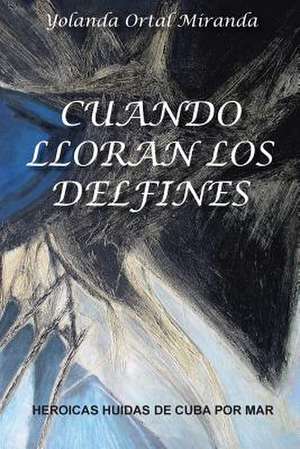 Yolanda Ortal Miranda

CUANDO LLORAN LOS DELFINES

HEROICAS HUIDAS DE CUBA POR MAR